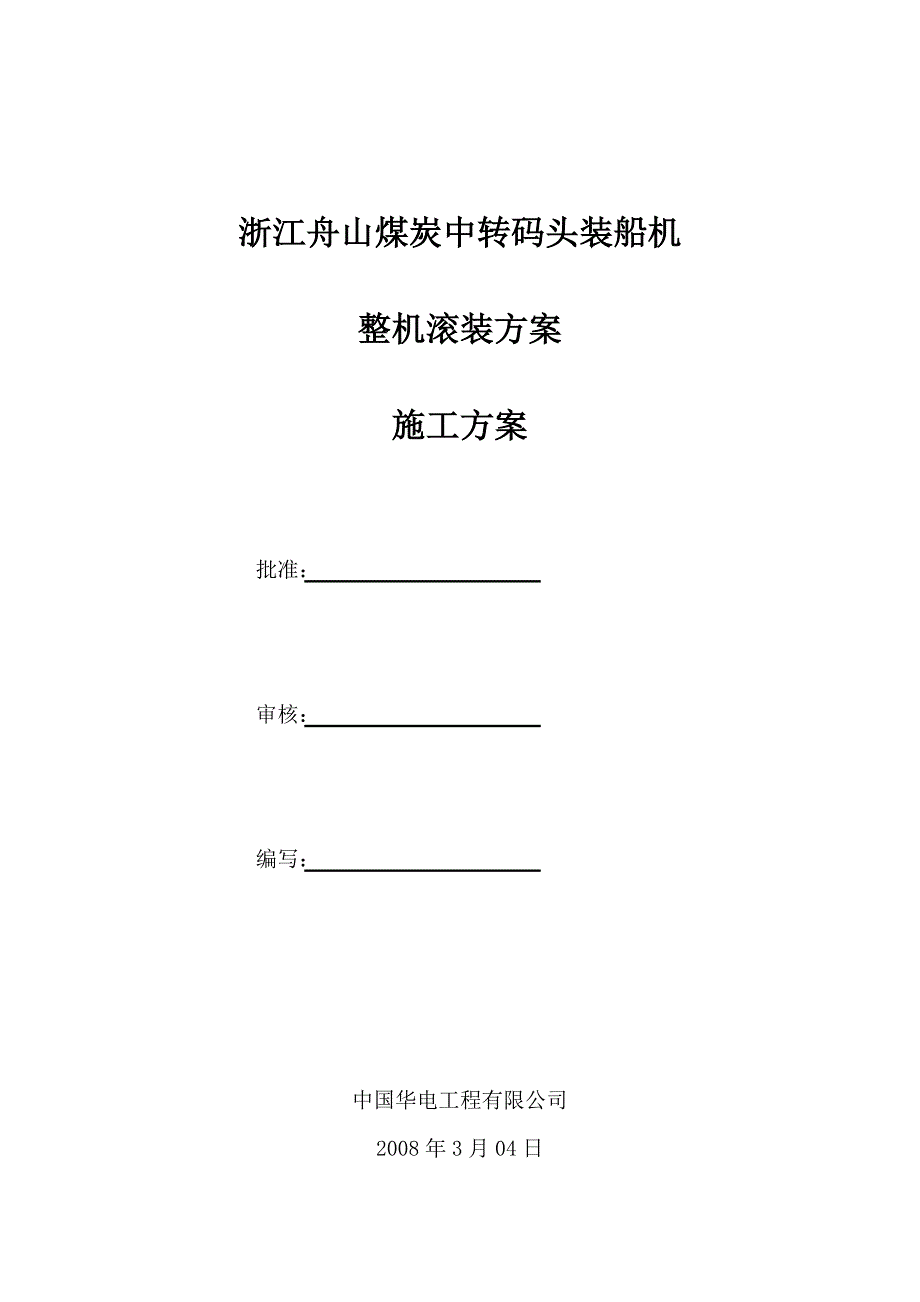 浙江舟山煤炭中转码头装船机

整机滚装方案

施工方案

批准：

审核：

编写：

中国华电工程有限公司

2008 年 3 月 04 日